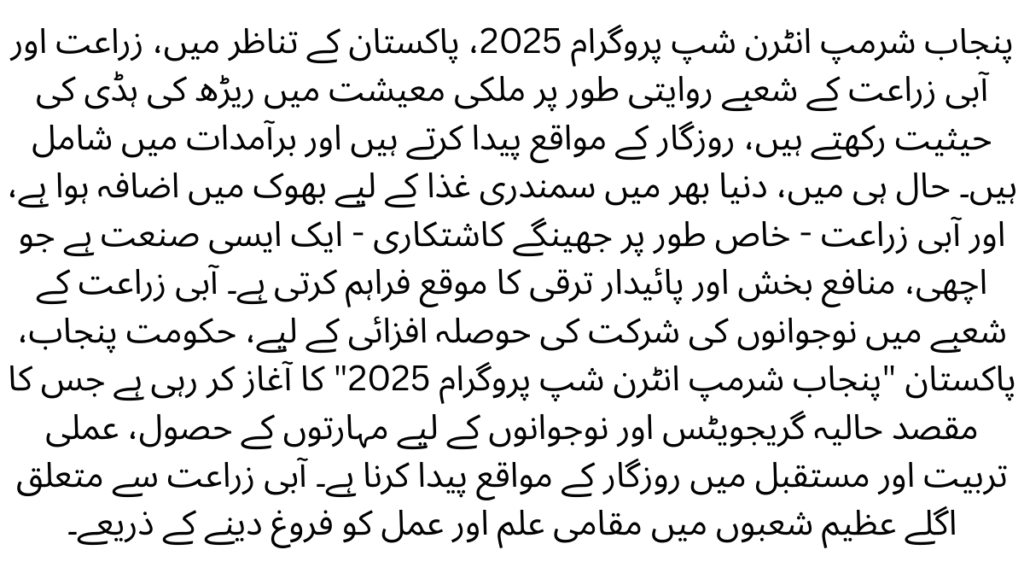 پنجاب شرمپ انٹرن شپ پروگرام 2025، پاکستان کے تناظر میں، زراعت اور آبی زراعت کے شعبے روایتی طور پر ملکی معیشت میں ریڑھ کی ہڈی کی حیثیت رکھتے ہیں، روزگار کے مواقع پیدا کرتے ہیں اور برآمدات میں شامل ہیں۔ حال ہی میں، دنیا بھر میں سمندری غذا کے لیے بھوک میں اضافہ ہوا ہے، اور آبی زراعت - خاص طور پر جھینگے کاشتکاری - ایک ایسی صنعت ہے جو اچھی، منافع بخش اور پائیدار ترقی کا موقع فراہم کرتی ہے۔ آبی زراعت کے شعبے میں نوجوانوں کی شرکت کی حوصلہ افزائی کے لیے، حکومت پنجاب، پاکستان "پنجاب شرمپ انٹرن شپ پروگرام 2025" کا آغاز کر رہی ہے جس کا مقصد حالیہ گریجویٹس اور نوجوانوں کے لیے مہارتوں کے حصول، عملی تربیت اور مستقبل میں روزگار کے مواقع پیدا کرنا ہے۔ آبی زراعت سے متعلق اگلے عظیم شعبوں میں مقامی علم اور عمل کو فروغ دینے کے ذریعے۔